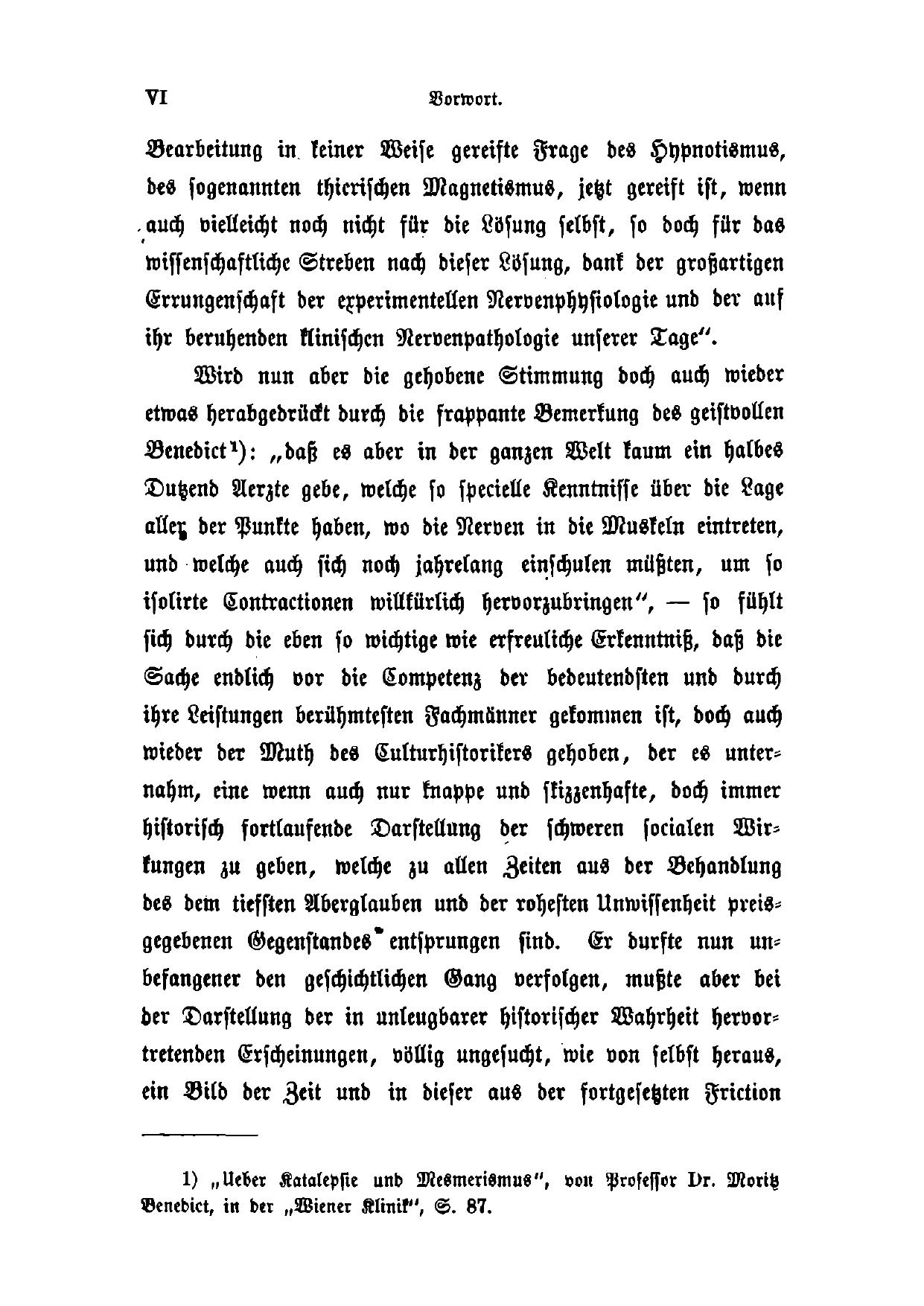 VI Vorwort.

Bearbeitung in keiner Weise gereifte Frage des Hypnotismus, des sogenannten thierischen Magnetismus, jetzt gereift ist, wenn auch vielleicht noch nicht für die Lösung selbst, so doch für das wissenschaftliche Streben nach dieser Lösung, dank der großartigen Errungenschaft der experimentellen Nervenphysiologie und der auf ihr beruhenden klinischen Nervenpathologie unserer Tage".

Wird nun aber die gehobene Stimmung doch auch wieder etwas herabgedrückt durch die frappante Bemerkung des geistvollen Benedict$^{1}$): „daß es aber in der ganzen Welt kaum ein halbes Dutzend Aerzte gebe, welche so specielle Kenntnisse über die Lage aller der Punkte haben, wo die Nerven in die Muskeln eintreten, und welche auch sich noch jahrelang einschulen müßten, um so isolirte Contractionen willkürlich hervorzubringen", — so fühlt sich durch die eben so wichtige wie erfreuliche Erkenntniß, daß die Sache endlich vor die Competenz der bedeutendsten und durch ihre Leistungen berühmtesten Fachmänner gekommen ist, doch auch wieder der Muth des Culturhistorikers gehoben, der es unternahm, eine wenn auch nur knappe und skizzenhafte, doch immer historisch fortlaufende Darstellung der schweren socialen Wirkungen zu geben, welche zu allen Zeiten aus der Behandlung des dem tiefsten Aberglauben und der rohesten Unwissenheit preisgegebenen Gegenstandes entsprungen sind. Er durfte nun unbefangener den geschichtlichen Gang verfolgen, mußte aber bei der Darstellung der in unleugbarer historischer Wahrheit hervortretenden Erscheinungen, völlig ungesucht, wie von selbst heraus, ein Bild der Zeit und in dieser aus der fortgesetzten Friction

1) „Ueber Katalepsie und Mesmerismus", von Professor Dr. Moritz Benedict, in der „Wiener Klinik", S. 87.